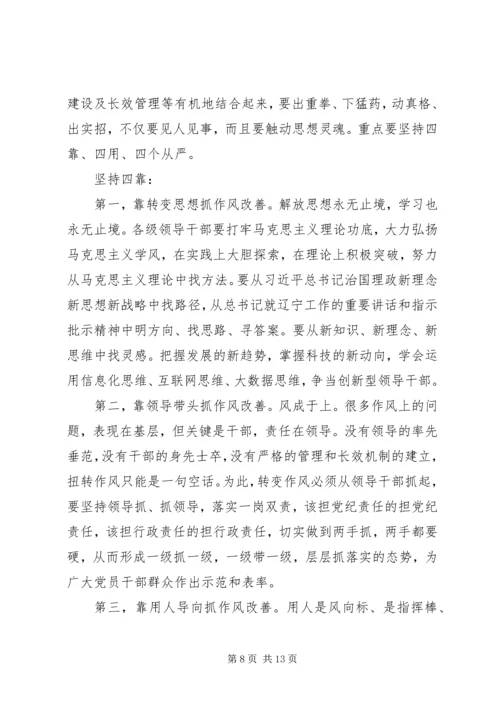 建设及长效管理等有机地结合起来，要出重拳、下猛药，动真格、出实招，不仅要见人见事，而且要触动思想灵魂。重点要坚持四靠、四用、四个从严。

坚持四靠：

第一，靠转变思想抓作风改善。解放思想永无止境，学习也永无止境。各级领导干部要打牢马克思主义理论功底，大力弘扬马克思主义学风，在实践上大胆探索，在理论上积极突破，努力从马克思主义理论中找方法。要从习近平总书记治国理政新理念新思想新战略中找路径，从总书记就辽宁工作的重要讲话和指示批示精神中明方向、找思路、寻答案。要从新知识、新理念、新思维中找灵感。把握发展的新趋势，掌握科技的新动向，学会运用信息化思维、互联网思维、大数据思维，争当创新型领导干部。

第二，靠领导带头抓作风改善。风成于上。很多作风上的问题，表现在基层，但关键是干部，责任在领导。没有领导的率先垂范，没有干部的身先士卒，没有严格的管理和长效机制的建立，扭转作风只能是一句空话。为此，转变作风必须从领导干部抓起，要坚持领导抓、抓领导，落实一岗双责，该担党纪责任的担党纪责任，该担行政责任的担行政责任，切实做到两手抓，两手都要硬，从而形成一级抓一级，一级带一级，层层抓落实的态势，为广大党员干部群众作出示范和表率。

第三，靠用人导向抓作风改善。用人是风向标、是指挥棒、

第 8 页 共 13 页